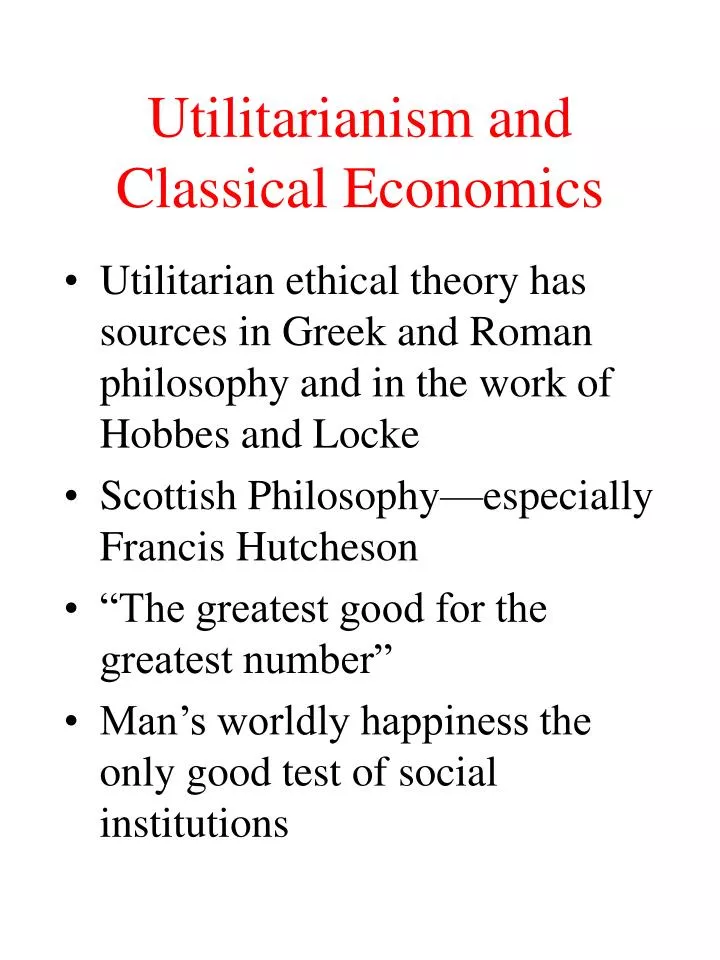 Utilitarianism and Classical Economics

• Utilitarian ethical theory has sources in Greek and Roman philosophy and in the work of Hobbes and Locke
• Scottish Philosophy—especially Francis Hutcheson
• “The greatest good for the greatest number”
• Man’s worldly happiness the only good test of social institutions